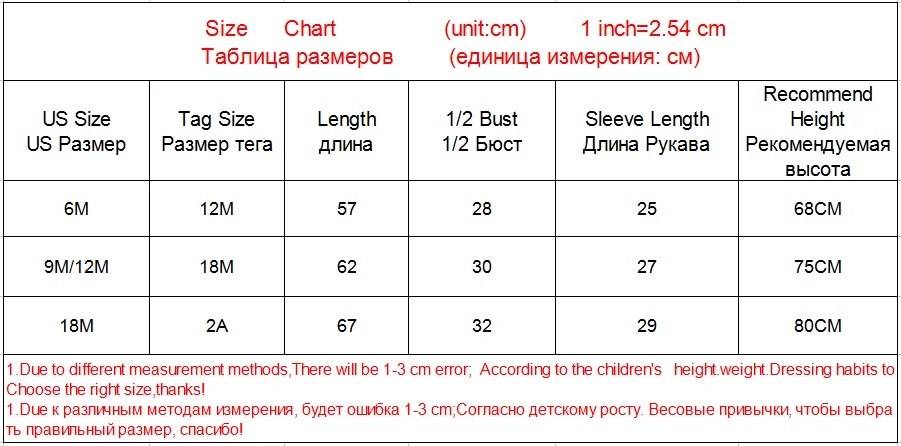 Size Chart (unit:cm) 1 inch=2.54 cm
Таблица размеров (единица измерения: см)

| US Size US Размер | Tag Size Размер тега | Length длина | 1/2 Bust 1/2 Бюст | Sleeve Length Длина Рукава | Recommend Height Рекомендуемая высота |
|---|---|---|---|---|---|
| 6M | 12M | 57 | 28 | 25 | 68CM |
| 9M/12M | 18M | 62 | 30 | 27 | 75CM |
| 18M | 2A | 67 | 32 | 29 | 80CM |

1.Due to different measurement methods,There will be 1-3 cm error; According to the children's height.weight.Dressing habits to Choose the right size,thanks!

1.Due к различным методам измерения, будет ошибка 1-3 cm;Согласно детскому росту. Весовые привычки, чтобы выбрать правильный размер, спасибо!